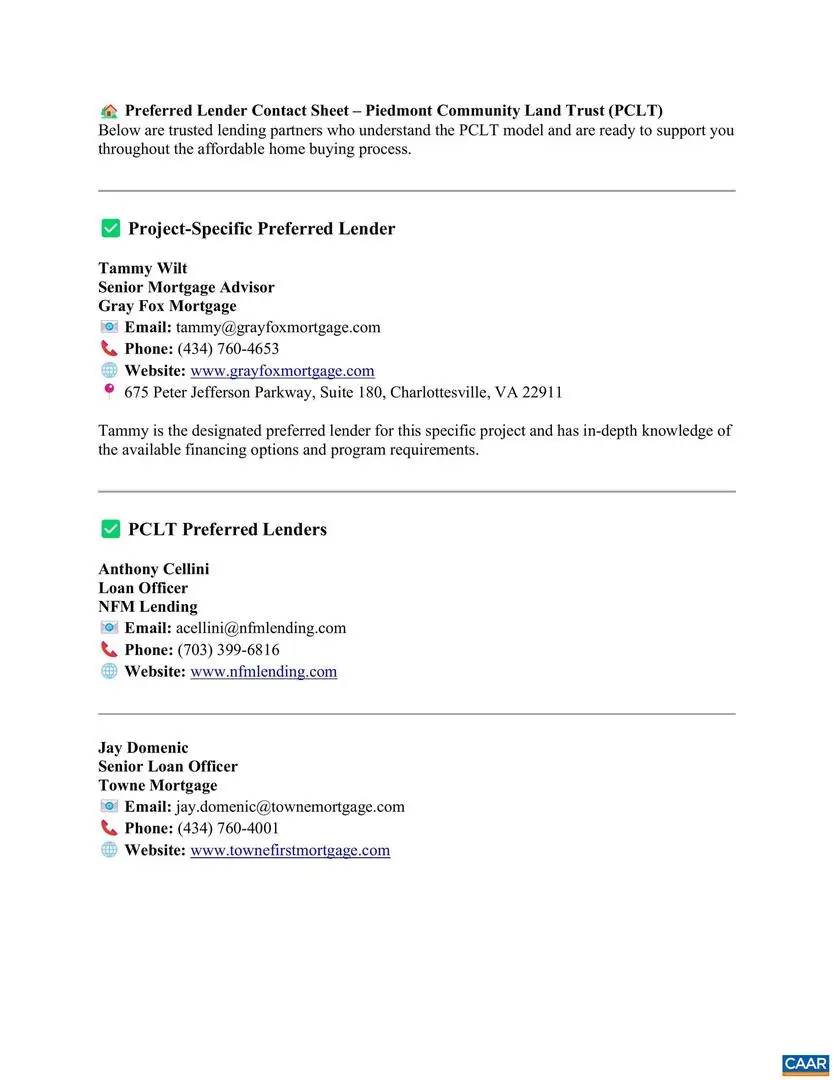 Preferred Lender Contact Sheet – Piedmont Community Land Trust (PCLT)
Below are trusted lending partners who understand the PCLT model and are ready to support you throughout the affordable home buying process.

Project-Specific Preferred Lender

Tammy Wilt
Senior Mortgage Advisor
Gray Fox Mortgage
Email: tammy@grayfoxmortgage.com
Phone: (434) 760-4653
Website: www.grayfoxmortgage.com
675 Peter Jefferson Parkway, Suite 180, Charlottesville, VA 22911

Tammy is the designated preferred lender for this specific project and has in-depth knowledge of the available financing options and program requirements.

PCLT Preferred Lenders

Anthony Cellini
Loan Officer
NFM Lending
Email: acellini@nfmlending.com
Phone: (703) 399-6816
Website: www.nfmlending.com

Jay Domenic
Senior Loan Officer
Towne Mortgage
Email: jay.domenic@townemortgage.com
Phone: (434) 760-4001
Website: www.townefirstmortgage.com

CAAR